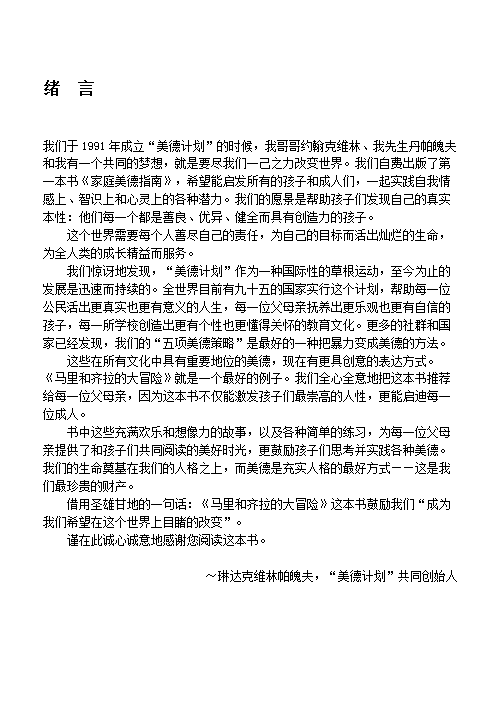 绪 言

我们于1991年成立“美德计划”的时候，我哥哥约翰克维林、我先生丹帕魄夫和我有一个共同的梦想，就是要尽我们一己之力改变世界。我们自费出版了第一本书《家庭美德指南》，希望能启发所有的孩子和成人们，一起实践自我情感上、智识上和心灵上的各种潜力。我们的愿景是帮助孩子们发现自己的真实本性：他们每一个都是善良、优异、健全而具有创造力的孩子。

这个世界需要每个人善尽自己的责任，为自己的目标而活出灿烂的生命，为全人类的成长精益而服务。

我们惊讶地发现，“美德计划”作为一种国际性的草根运动，至今为止的发展是迅速而持续的。全世界目前有九十五的国家实行这个计划，帮助每一位公民活出更真实也更有意义的人生，每一位父母亲抚养出更乐观也更有自信的孩子，每一所学校创造出更有个性也更懂得关怀的教育文化。更多的社群和国家已经发现，我们的“五项美德策略”是最好的一种把暴力变成美德的方法。

这些在所有文化中具有重要地位的美德，现在有更具创意的表达方式。《马里和齐拉的大冒险》就是一个最好的例子。我们全心全意地把这本书推荐给每一位父母亲，因为这本书不仅能激发孩子们最崇高的人性，更能启迪每一位成人。

书中这些充满欢乐和想像力的故事，以及各种简单的练习，为每一位父母亲提供了和孩子们共同阅读的美好时光，更鼓励孩子们思考并实践各种美德。我们的生命奠基在我们的人格之上，而美德是充实人格的最好方式－－这是我们最珍贵的财产。

借用圣雄甘地的一句话：《马里和齐拉的大冒险》这本书鼓励我们“成为我们希望在这个世界上目睹的改变”。

谨在此诚心诚意地感谢您阅读这本书。

～琳达克维林帕魄夫，“美德计划”共同创始人